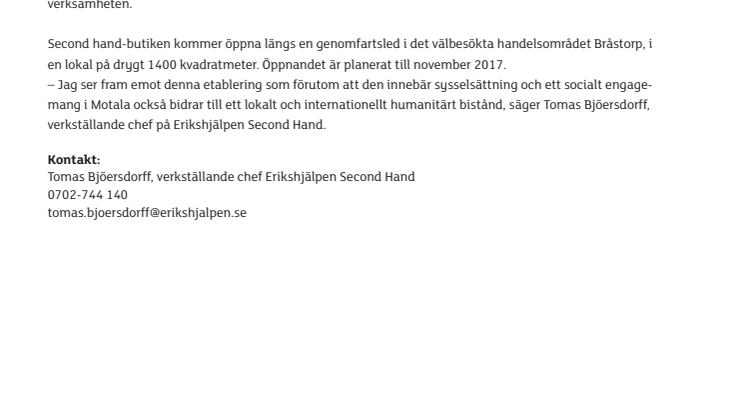 verksamheten.

Second hand-butiken kommer öppna längs en genomfartsled i det välbesökta handelsområdet Bråstorp, i en lokal på drygt 1400 kvadratmeter. Öppnandet är planerat till november 2017.
– Jag ser fram emot denna etablering som förutom att den innebär sysselsättning och ett socialt engagemang i Motala också bidrar till ett lokalt och internationellt humanitärt bistånd, säger Tomas Bjöersdorff, verkställande chef på Erikshjälpen Second Hand.

**Kontakt:**
Tomas Bjöersdorff, verkställande chef Erikshjälpen Second Hand
0702-744 140
tomas.bjoersdorff@erikshjalpen.se